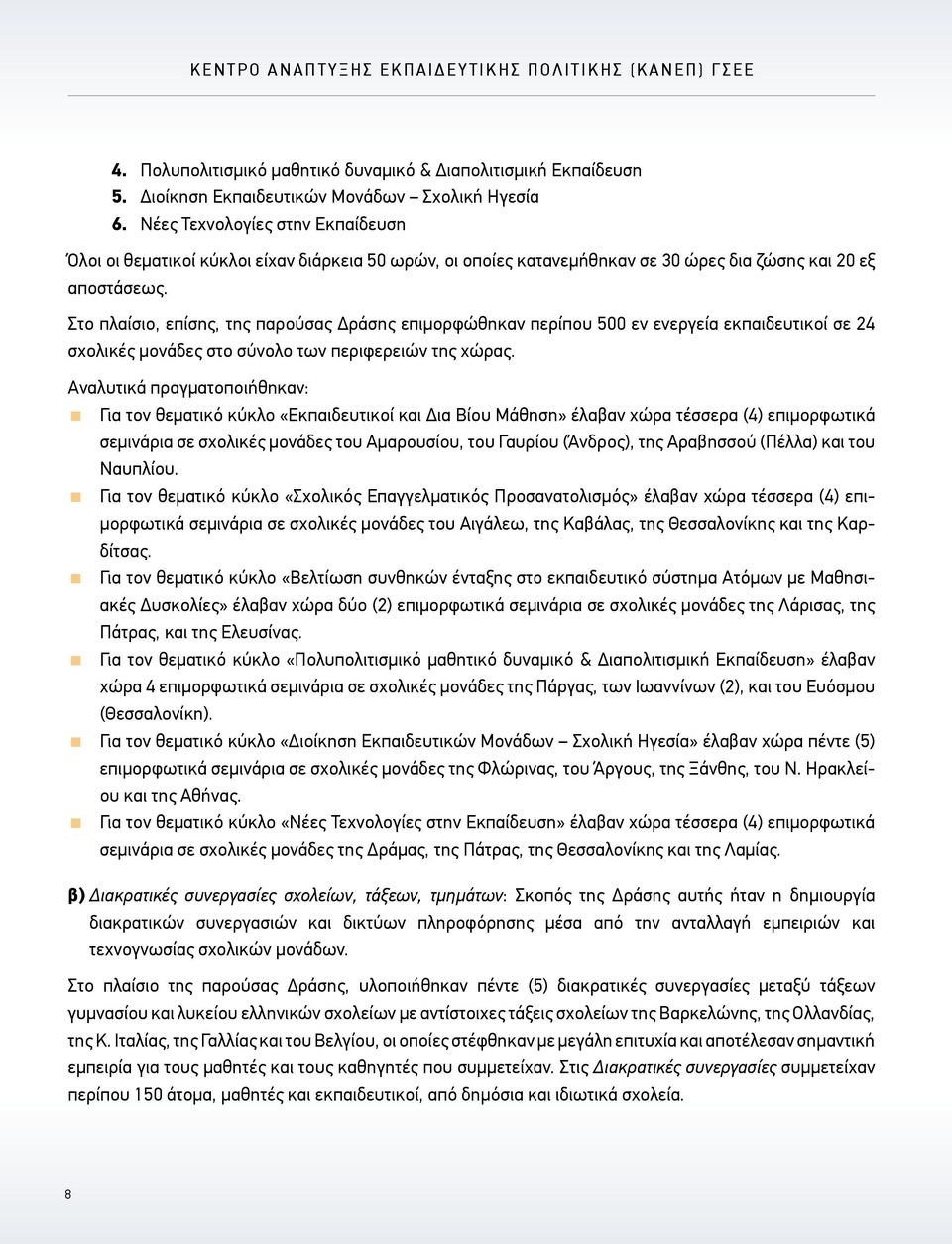 ΚΕΝΤΡΟ ΑΝΑΠΤΥΞΗΣ ΕΚΠΑΙΔΕΥΤΙΚΗΣ ΠΟΛΙΤΙΚΗΣ (ΚΑΝΕΠ) ΓΣΕΕ

4. Πολυπολιτισμικό μαθητικό δυναμικό & Διαπολιτισμική Εκπαίδευση
5. Διοίκηση Εκπαιδευτικών Μονάδων – Σχολική Ηγεσία
6. Νέες Τεχνολογίες στην Εκπαίδευση

Όλοι οι θεματικοί κύκλοι είχαν διάρκεια 50 ωρών, οι οποίες κατανεμήθηκαν σε 30 ώρες δια ζώσης και 20 εξ αποστάσεως.

Στο πλαίσιο, επίσης, της παρούσας Δράσης επιμορφώθηκαν περίπου 500 εν ενεργεία εκπαιδευτικοί σε 24 σχολικές μονάδες στο σύνολο των περιφερειών της χώρας.

Αναλυτικά πραγματοποιήθηκαν:

Για τον θεματικό κύκλο «Εκπαιδευτικοί και Δια Βίου Μάθηση» έλαβαν χώρα τέσσερα (4) επιμορφωτικά σεμινάρια σε σχολικές μονάδες του Αμαρουσίου, του Γαυρίου (Άνδρος), της Αραβησσού (Πέλλα) και του Ναυπλίου.

Για τον θεματικό κύκλο «Σχολικός Επαγγελματικός Προσανατολισμός» έλαβαν χώρα τέσσερα (4) επιμορφωτικά σεμινάρια σε σχολικές μονάδες του Αιγάλεω, της Καβάλας, της Θεσσαλονίκης και της Καρδίτσας.

Για τον θεματικό κύκλο «Βελτίωση συνθηκών ένταξης στο εκπαιδευτικό σύστημα Ατόμων με Μαθησιακές Δυσκολίες» έλαβαν χώρα δύο (2) επιμορφωτικά σεμινάρια σε σχολικές μονάδες της Λάρισας, της Πάτρας, και της Ελευσίνας.

Για τον θεματικό κύκλο «Πολυπολιτισμικό μαθητικό δυναμικό & Διαπολιτισμική Εκπαίδευση» έλαβαν χώρα 4 επιμορφωτικά σεμινάρια σε σχολικές μονάδες της Πάργας, των Ιωαννίνων (2), και του Ευόσμου (Θεσσαλονίκη).

Για τον θεματικό κύκλο «Διοίκηση Εκπαιδευτικών Μονάδων – Σχολική Ηγεσία» έλαβαν χώρα πέντε (5) επιμορφωτικά σεμινάρια σε σχολικές μονάδες της Φλώρινας, του Άργους, της Ξάνθης, του Ν. Ηρακλείου και της Αθήνας.

Για τον θεματικό κύκλο «Νέες Τεχνολογίες στην Εκπαίδευση» έλαβαν χώρα τέσσερα (4) επιμορφωτικά σεμινάρια σε σχολικές μονάδες της Δράμας, της Πάτρας, της Θεσσαλονίκης και της Λαμίας.

β) Διακρατικές συνεργασίες σχολείων, τάξεων, τμημάτων: Σκοπός της Δράσης αυτής ήταν η δημιουργία διακρατικών συνεργασιών και δικτύων πληροφόρησης μέσα από την ανταλλαγή εμπειριών και τεχνογνωσίας σχολικών μονάδων.

Στο πλαίσιο της παρούσας Δράσης, υλοποιήθηκαν πέντε (5) διακρατικές συνεργασίες μεταξύ τάξεων γυμνασίου και λυκείου ελληνικών σχολείων με αντίστοιχες τάξεις σχολείων της Βαρκελώνης, της Ολλανδίας, της Κ. Ιταλίας, της Γαλλίας και του Βελγίου, οι οποίες στέφθηκαν με μεγάλη επιτυχία και αποτέλεσαν σημαντική εμπειρία για τους μαθητές και τους καθηγητές που συμμετείχαν. Στις Διακρατικές συνεργασίες συμμετείχαν περίπου 150 άτομα, μαθητές και εκπαιδευτικοί, από δημόσια και ιδιωτικά σχολεία.

8